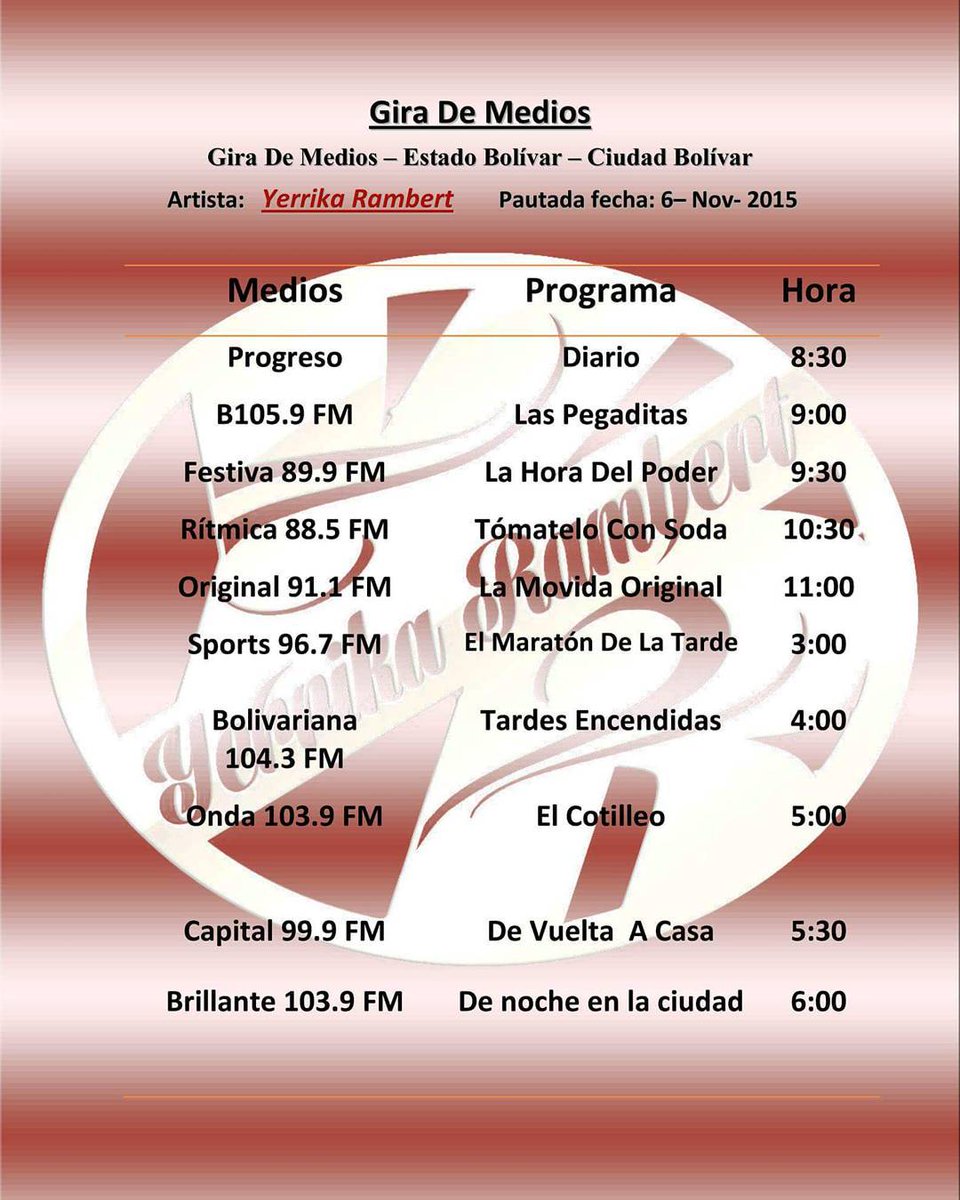 Gira De Medios

Gira De Medios – Estado Bolívar – Ciudad Bolívar

Artista: Yerrika Rambert Pautada fecha: 6– Nov- 2015

| Medios | Programa | Hora |
|---|---|---|
| Progreso | Diario | 8:30 |
| B105.9 FM | Las Pegaditas | 9:00 |
| Festiva 89.9 FM | La Hora Del Poder | 9:30 |
| Rítmica 88.5 FM | Tómatelo Con Soda | 10:30 |
| Original 91.1 FM | La Movida Original | 11:00 |
| Sports 96.7 FM | El Maratón De La Tarde | 3:00 |
| Bolivariana 104.3 FM | Tardes Encendidas | 4:00 |
| Onda 103.9 FM | El Cotilleo | 5:00 |
| Capital 99.9 FM | De Vuelta A Casa | 5:30 |
| Brillante 103.9 FM | De noche en la ciudad | 6:00 |

Yerrika Rambert